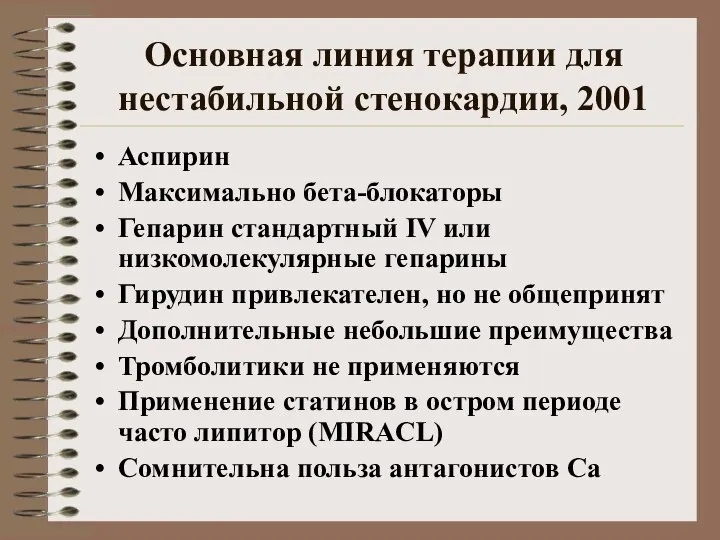 Основная линия терапии для нестабильной стенокардии, 2001

• Аспирин
• Максимально бета-блокаторы
• Гепарин стандартный IV или низкомолекулярные гепарины
• Гирудин привлекателен, но не общепринят
• Дополнительные небольшие преимущества
• Тромболитики не применяются
• Применение статинов в остром периоде часто липитор (MIRACL)
• Сомнительна польза антагонистов Ca